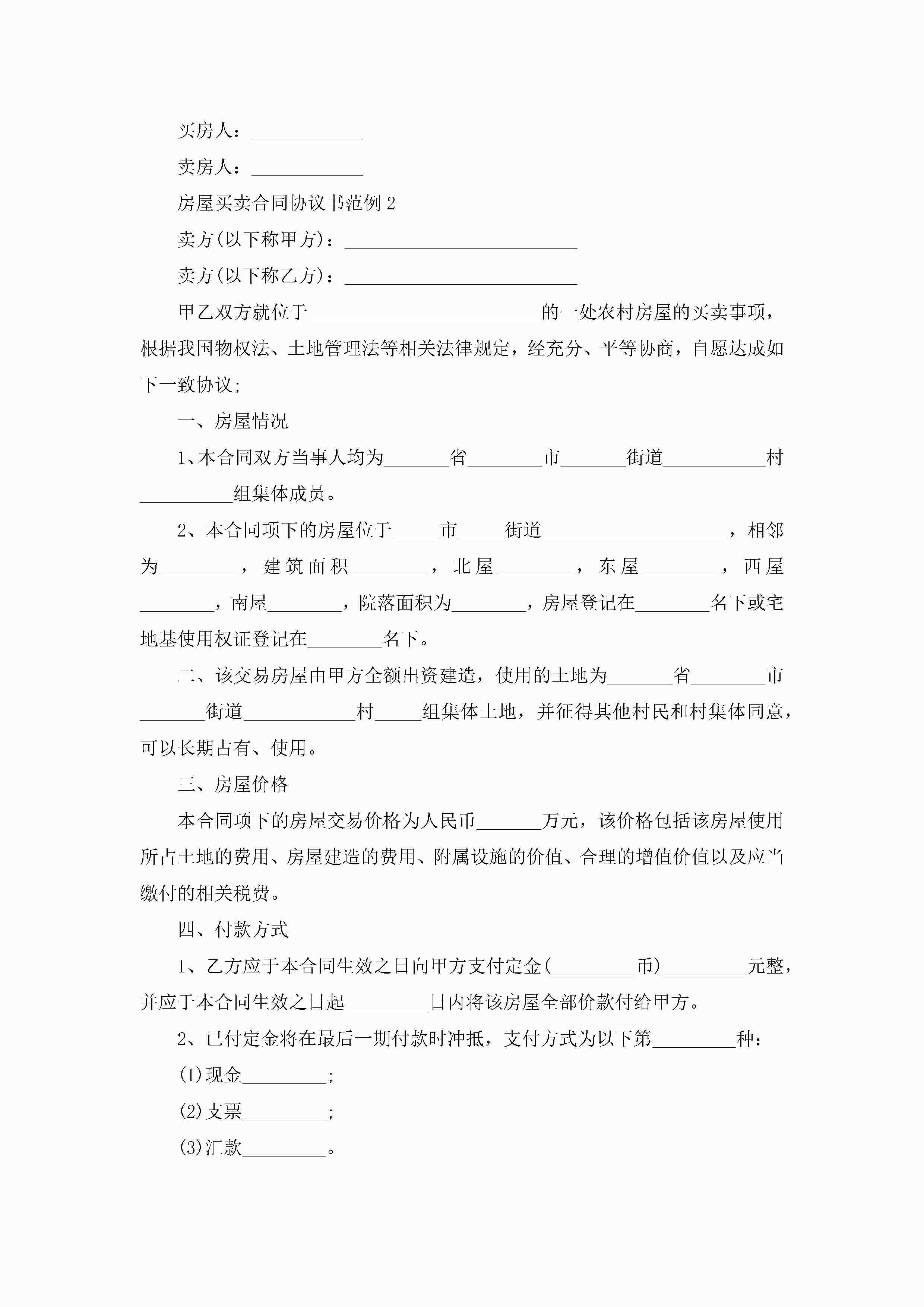 买房人：____________

卖房人：____________

房屋买卖合同协议书范例 2

卖方(以下称甲方)：_________________________

卖方(以下称乙方)：_________________________

甲乙双方就位于_________________________的一处农村房屋的买卖事项，根据我国物权法、土地管理法等相关法律规定，经充分、平等协商，自愿达成如下一致协议;

一、房屋情况

1、本合同双方当事人均为_______省________市_______街道___________村__________组集体成员。

2、本合同项下的房屋位于_____市_____街道____________________，相邻为________，建筑面积________，北屋________，东屋________，西屋________，南屋________，院落面积为________，房屋登记在________名下或宅地基使用权证登记在________名下。

二、该交易房屋由甲方全额出资建造，使用的土地为_______省________市_______街道____________村_____组集体土地，并征得其他村民和村集体同意，可以长期占有、使用。

三、房屋价格

本合同项下的房屋交易价格为人民币_______万元，该价格包括该房屋使用所占土地的费用、房屋建造的费用、附属设施的价值、合理的增值价值以及应当缴付的相关税费。

四、付款方式

1、乙方应于本合同生效之日向甲方支付定金(_________币)_________元整，并应于本合同生效之日起_________日内将该房屋全部价款付给甲方。

2、已付定金将在最后一期付款时冲抵，支付方式为以下第_________种：

(1)现金_________;

(2)支票_________;

(3)汇款_________。